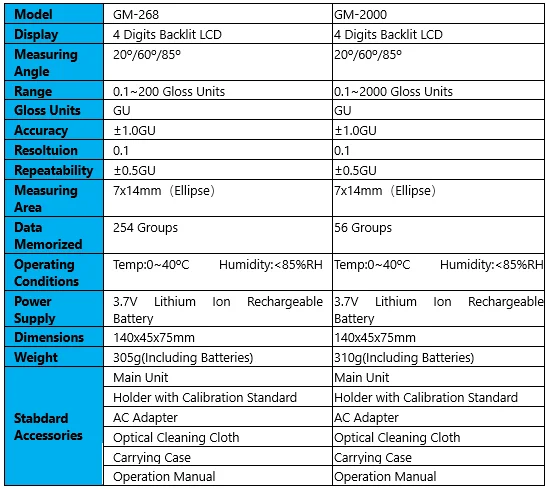 | Model | GM-268 | GM-2000 |
|---|---|---|
| Display | 4 Digits Backlit LCD | 4 Digits Backlit LCD |
| Measuring Angle | 20º/60º/85º | 20º/60º/85º |
| Range | 0.1~200 Gloss Units | 0.1~2000 Gloss Units |
| Gloss Units | GU | GU |
| Accuracy | ±1.0GU | ±1.0GU |
| Resoltuion | 0.1 | 0.1 |
| Repeatability | ±0.5GU | ±0.5GU |
| Measuring Area | 7x14mm（Ellipse） | 7x14mm（Ellipse） |
| Data Memorized | 254 Groups | 56 Groups |
| Operating Conditions | Temp:0~40ºC Humidity:<85%RH | Temp:0~40ºC Humidity:<85%RH |
| Power Supply | 3.7V Lithium Ion Rechargeable Battery | 3.7V Lithium Ion Rechargeable Battery |
| Dimensions | 140x45x75mm | 140x45x75mm |
| Weight | 305g(Including Batteries) | 310g(Including Batteries) |
| Stabdard Accessories | Main Unit | Main Unit |
| | Holder with Calibration Standard | Holder with Calibration Standard |
| | AC Adapter | AC Adapter |
| | Optical Cleaning Cloth | Optical Cleaning Cloth |
| | Carrying Case | Carrying Case |
| | Operation Manual | Operation Manual |